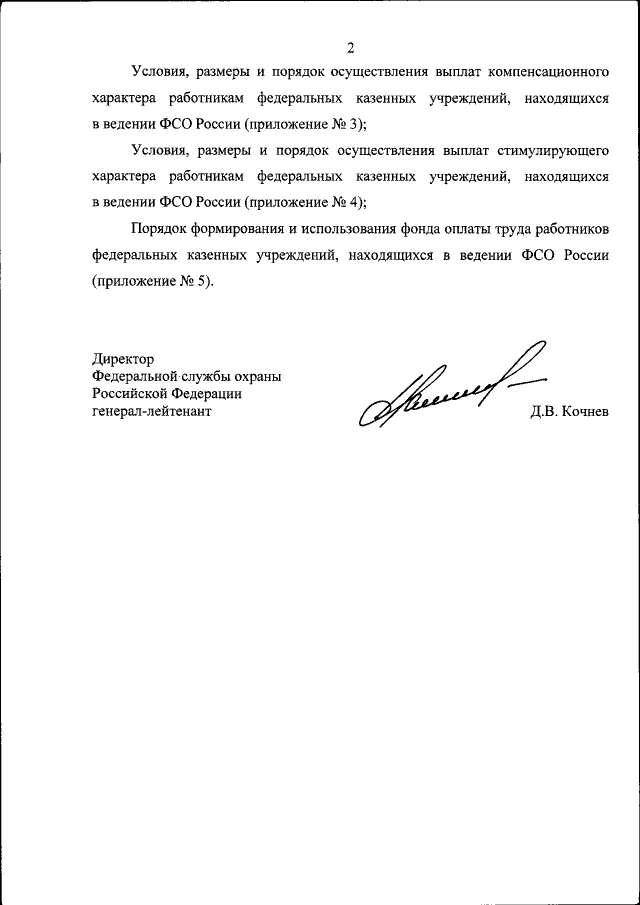 2

Условия, размеры и порядок осуществления выплат компенсационного характера работникам федеральных казенных учреждений, находящихся в ведении ФСО России (приложение № 3);

Условия, размеры и порядок осуществления выплат стимулирующего характера работникам федеральных казенных учреждений, находящихся в ведении ФСО России (приложение № 4);

Порядок формирования и использования фонда оплаты труда работников федеральных казенных учреждений, находящихся в ведении ФСО России (приложение № 5).

Директор
Федеральной службы охраны
Российской Федерации
генерал-лейтенант

Д.В. Кочнев